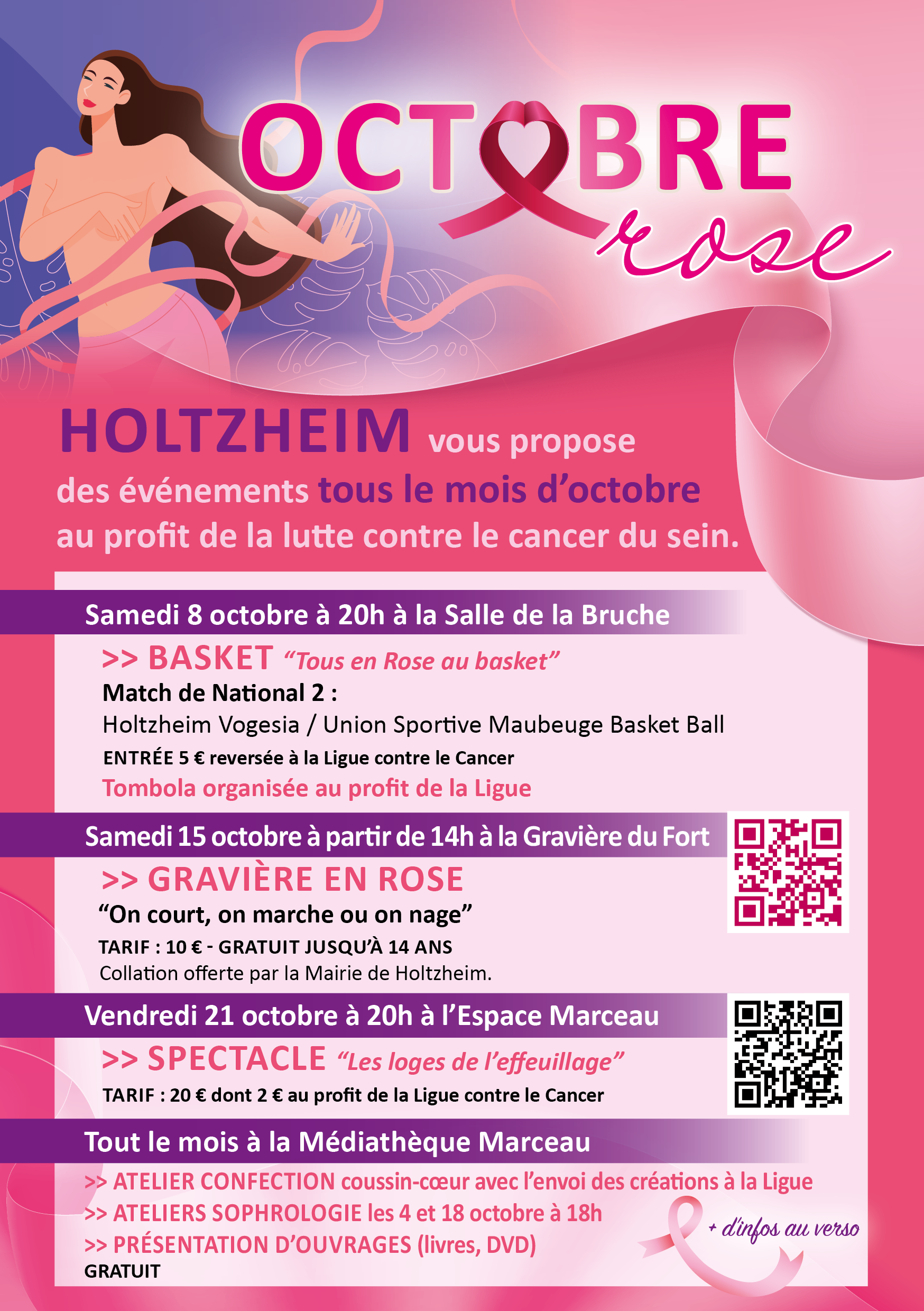 OCTOBRE
rose

HOLTZHEIM vous propose des événements tous le mois d'octobre au profit de la lutte contre le cancer du sein.

Samedi 8 octobre à 20h à la Salle de la Bruche

>> BASKET "Tous en Rose au basket"
Match de National 2 :
Holtzheim Vogesia / Union Sportive Maubeuge Basket Ball
ENTRÉE 5 € reversée à la Ligue contre le Cancer
Tombola organisée au profit de la Ligue

Samedi 15 octobre à partir de 14h à la Gravière du Fort

>> GRAVIÈRE EN ROSE
"On court, on marche ou on nage"
TARIF : 10 € - GRATUIT JUSQU'À 14 ANS
Collation offerte par la Mairie de Holtzheim.

Vendredi 21 octobre à 20h à l'Espace Marceau

>> SPECTACLE "Les loges de l'effeuillage"
TARIF : 20 € dont 2 € au profit de la Ligue contre le Cancer

Tout le mois à la Médiathèque Marceau

>> ATELIER CONFECTION coussin-cœur avec l'envoi des créations à la Ligue
>> ATELIERS SOPHROLOGIE les 4 et 18 octobre à 18h
>> PRÉSENTATION D'OUVRAGES (livres, DVD)
GRATUIT

+ d'infos au verso